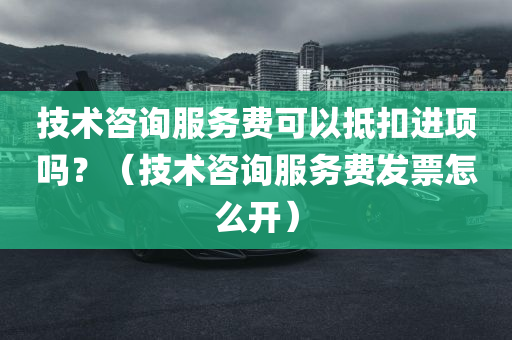 技术咨询服务费可以抵扣进项吗？（技术咨询服务费发票怎么开）